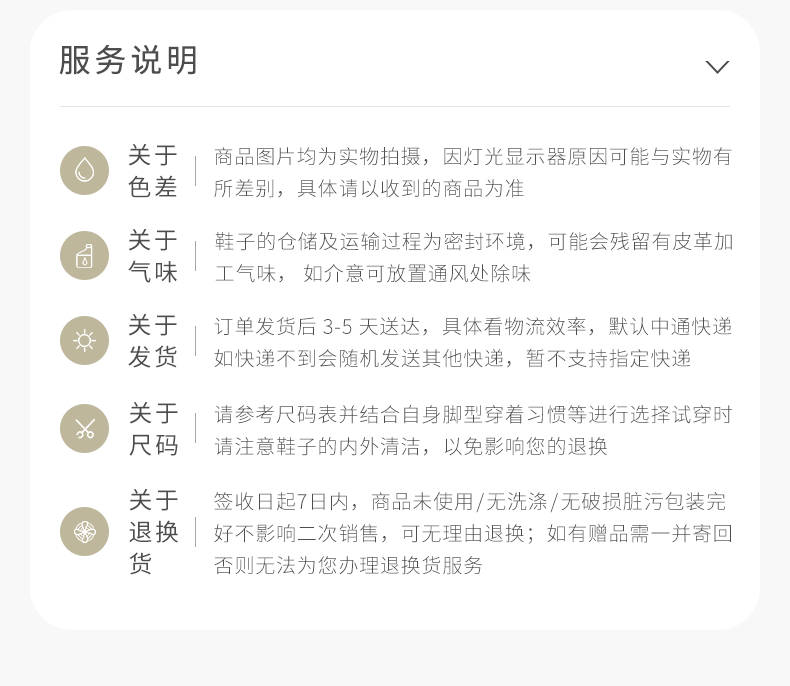 服务说明

关于色差
商品图片均为实物拍摄，因灯光显示器原因可能与实物有所差别，具体请以收到的商品为准

关于气味
鞋子的仓储及运输过程为密封环境，可能会残留有皮革加工气味，如介意可放置通风处除味

关于发货
订单发货后3-5天送达，具体看物流效率，默认中通快递如快递不到会随机发送其他快递，暂不支持指定快递

关于尺码
请参考尺码表并结合自身脚型穿着习惯等进行选择试穿时请注意鞋子的内外清洁，以免影响您的退换

关于退换货
签收日起7日内，商品未使用/无洗涤/无破损脏污包装完好不影响二次销售，可无理由退换；如有赠品需一并寄回否则无法为您办理退换货服务